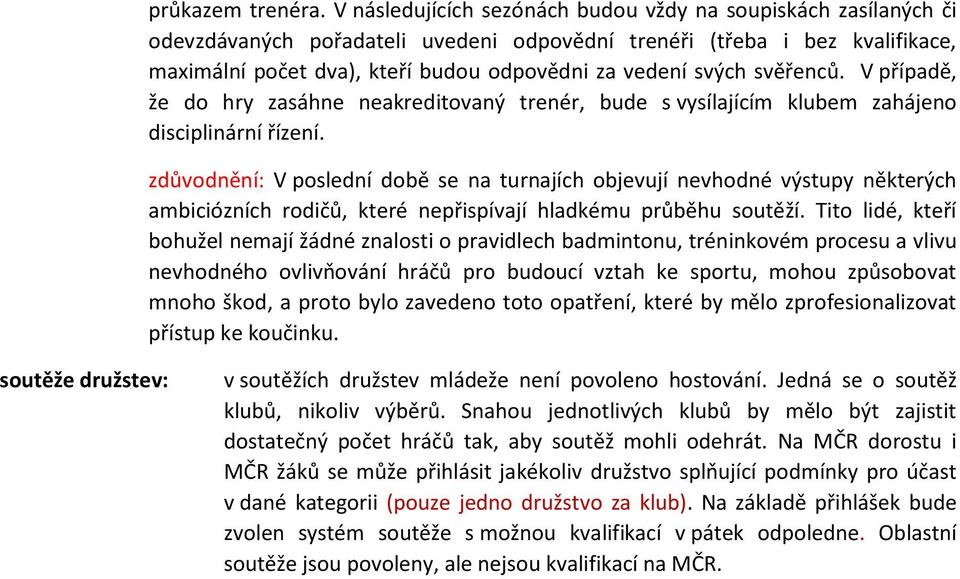 průkazem trenéra. V následujících sezónách budou vždy na soupiskách zasílaných či odevzdávaných pořadateli uvedeni odpovědní trenéři (třeba i bez kvalifikace, maximální počet dva), kteří budou odpovědni za vedení svých svěřenců. V případě, že do hry zasáhne neakreditovaný trenér, bude s vysílajícím klubem zahájeno disciplinární řízení.

zdůvodnění: V poslední době se na turnajích objevují nevhodné výstupy některých ambiciózních rodičů, které nepřispívají hladkému průběhu soutěží. Tito lidé, kteří bohužel nemají žádné znalosti o pravidlech badmintonu, tréninkovém procesu a vlivu nevhodného ovlivňování hráčů pro budoucí vztah ke sportu, mohou způsobovat mnoho škod, a proto bylo zavedeno toto opatření, které by mělo zprofesionalizovat přístup ke koučinku.

soutěže družstev: v soutěžích družstev mládeže není povoleno hostování. Jedná se o soutěž klubů, nikoliv výběrů. Snahou jednotlivých klubů by mělo být zajistit dostatečný počet hráčů tak, aby soutěž mohli odehrát. Na MČR dorostu i MČR žáků se může přihlásit jakékoliv družstvo splňující podmínky pro účast v dané kategorii (pouze jedno družstvo za klub). Na základě přihlášek bude zvolen systém soutěže s možnou kvalifikací v pátek odpoledne. Oblastní soutěže jsou povoleny, ale nejsou kvalifikací na MČR.